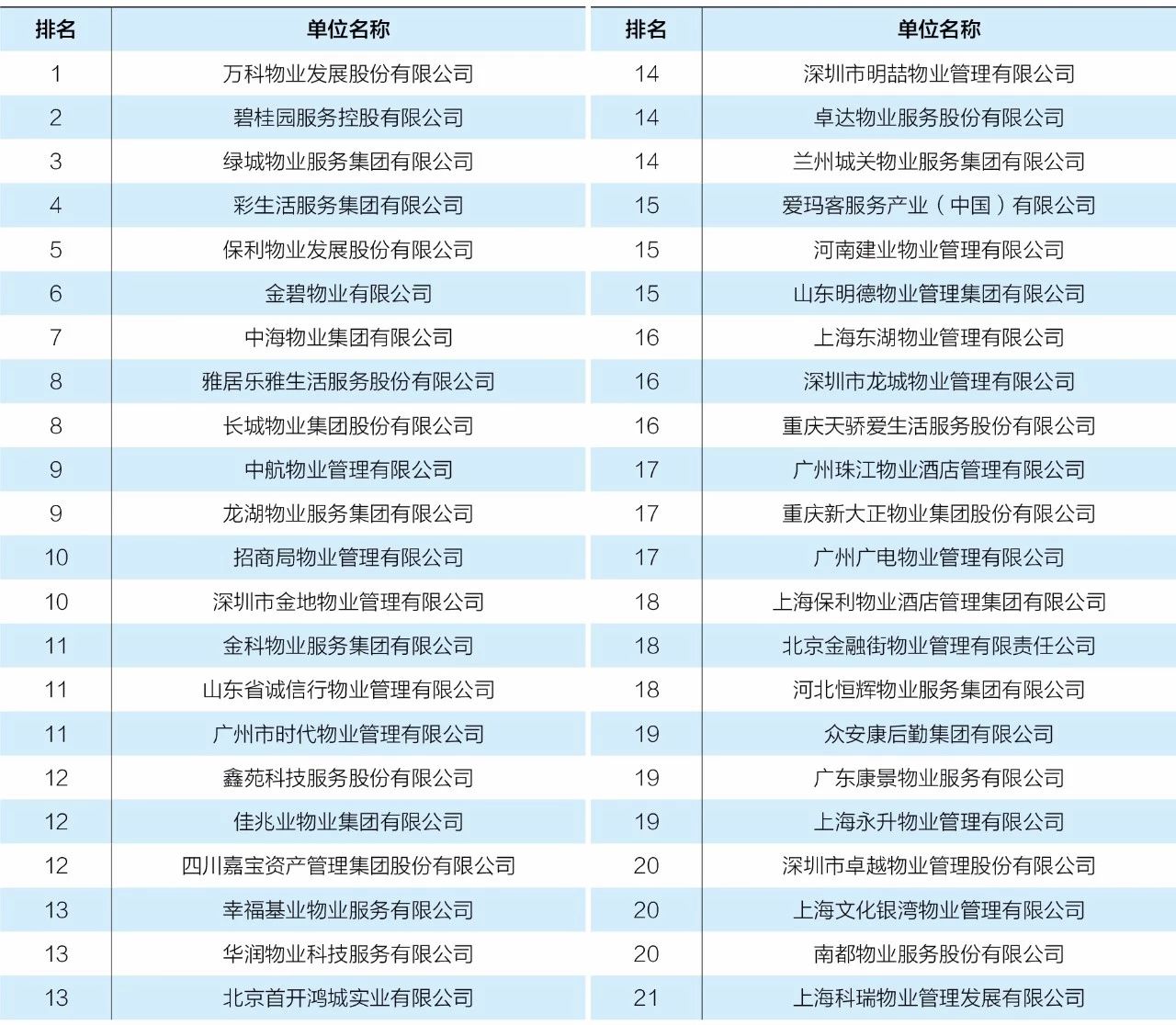 | 排名 | 单位名称 |
|---|---|
| 1 | 万科物业发展股份有限公司 |
| 2 | 碧桂园服务控股有限公司 |
| 3 | 绿城物业服务集团有限公司 |
| 4 | 彩生活服务集团有限公司 |
| 5 | 保利物业发展股份有限公司 |
| 6 | 金碧物业有限公司 |
| 7 | 中海物业集团有限公司 |
| 8 | 雅居乐雅生活服务股份有限公司 |
| 8 | 长城物业集团股份有限公司 |
| 9 | 中航物业管理有限公司 |
| 9 | 龙湖物业服务集团有限公司 |
| 10 | 招商局物业管理有限公司 |
| 10 | 深圳市金地物业管理有限公司 |
| 11 | 金科物业服务集团有限公司 |
| 11 | 山东省诚信行物业管理有限公司 |
| 11 | 广州市时代物业管理有限公司 |
| 12 | 鑫苑科技服务股份有限公司 |
| 12 | 佳兆业物业集团有限公司 |
| 12 | 四川嘉宝资产管理集团股份有限公司 |
| 13 | 幸福基业物业服务有限公司 |
| 13 | 华润物业科技服务有限公司 |
| 13 | 北京首开鸿城实业有限公司 |

| 排名 | 单位名称 |
|---|---|
| 14 | 深圳市明喆物业管理有限公司 |
| 14 | 卓达物业服务股份有限公司 |
| 14 | 兰州城关物业服务集团有限公司 |
| 15 | 爱玛客服务产业（中国）有限公司 |
| 15 | 河南建业物业管理有限公司 |
| 15 | 山东明德物业管理集团有限公司 |
| 16 | 上海东湖物业管理有限公司 |
| 16 | 深圳市龙城物业管理有限公司 |
| 16 | 重庆天骄爱生活服务股份有限公司 |
| 17 | 广州珠江物业酒店管理有限公司 |
| 17 | 重庆新大正物业集团股份有限公司 |
| 17 | 广州广电物业管理有限公司 |
| 18 | 上海保利物业酒店管理集团有限公司 |
| 18 | 北京金融街物业管理有限责任公司 |
| 18 | 河北恒辉物业服务集团有限公司 |
| 19 | 众安康后勤集团有限公司 |
| 19 | 广东康景物业服务有限公司 |
| 19 | 上海永升物业管理有限公司 |
| 20 | 深圳市卓越物业管理股份有限公司 |
| 20 | 上海文化银湾物业管理有限公司 |
| 20 | 南都物业服务股份有限公司 |
| 21 | 上海科瑞物业管理发展有限公司 |